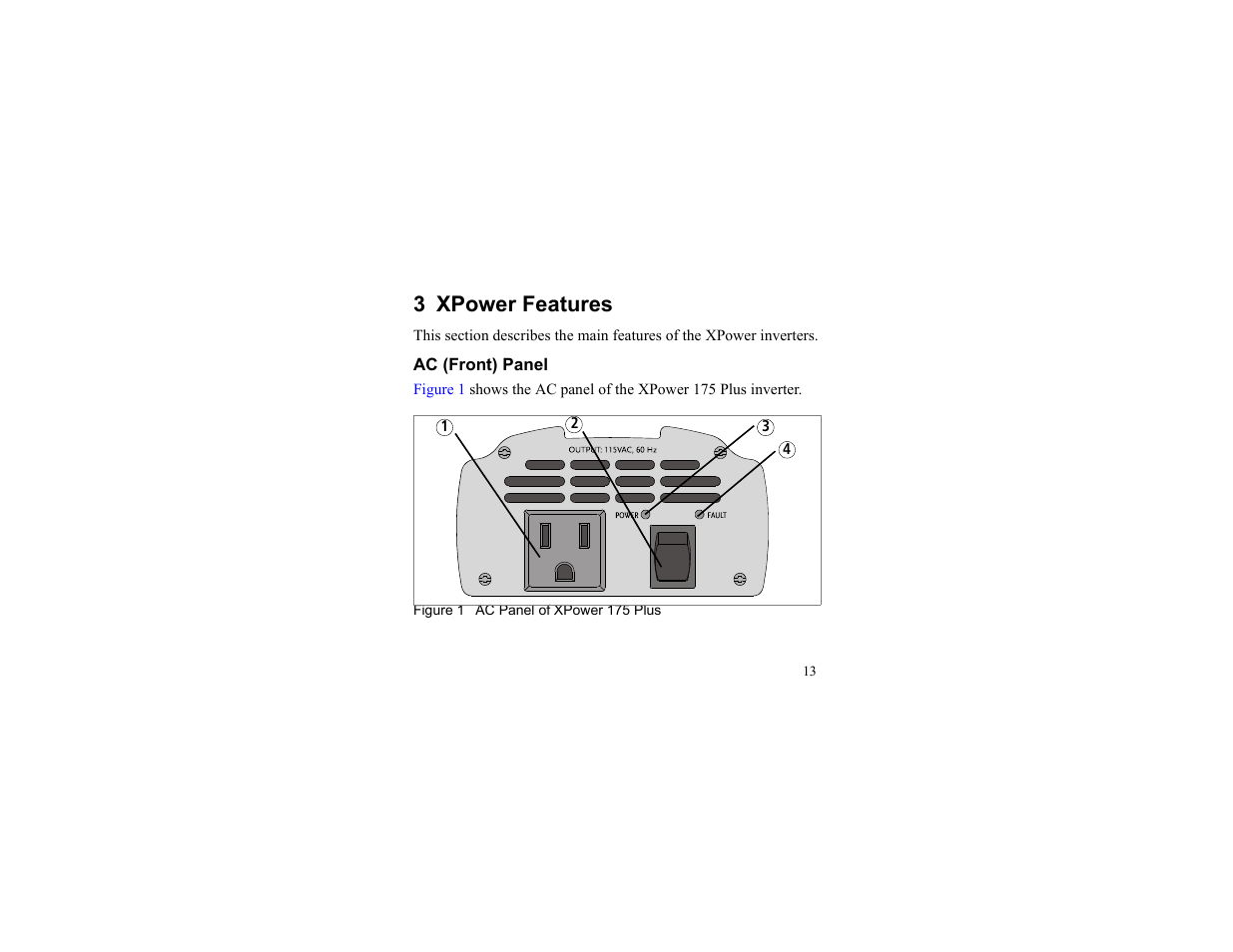 3 XPower Features

This section describes the main features of the XPower inverters.

AC (Front) Panel

Figure 1 shows the AC panel of the XPower 175 Plus inverter.

1
2
3
4
OUTPUT: 115VAC, 60 Hz
POWER
FAULT

Figure 1 AC Panel of XPower 175 Plus

13